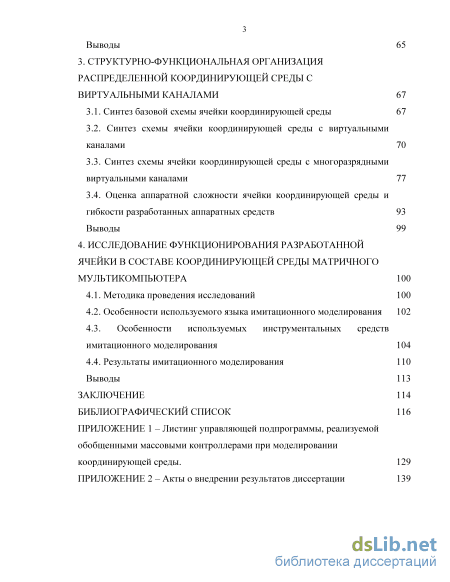 3

Выводы 65

3. СТРУКТУРНО-ФУНКЦИОНАЛЬНАЯ ОРГАНИЗАЦИЯ РАСПРЕДЕЛЕННОЙ КООРДИНИРУЮЩЕЙ СРЕДЫ С ВИРТУАЛЬНЫМИ КАНАЛАМИ 67

3.1. Синтез базовой схемы ячейки координирующей среды 67

3.2. Синтез схемы ячейки координирующей среды с виртуальными каналами 70

3.3. Синтез схемы ячейки координирующей среды с многоразрядными виртуальными каналами 77

3.4. Оценка аппаратной сложности ячейки координирующей среды и гибкости разработанных аппаратных средств 93

Выводы 99

4. ИССЛЕДОВАНИЕ ФУНКЦИОНИРОВАНИЯ РАЗРАБОТАННОЙ ЯЧЕЙКИ В СОСТАВЕ КООРДИНИРУЮЩЕЙ СРЕДЫ МАТРИЧНОГО МУЛЬТИКОМПЬЮТЕРА 100

4.1. Методика проведения исследований 100

4.2. Особенности используемого языка имитационного моделирования 102

4.3. Особенности используемых инструментальных средств имитационного моделирования 104

4.4. Результаты имитационного моделирования 110

Выводы 113

ЗАКЛЮЧЕНИЕ 114

БИБЛИОГРАФИЧЕСКИЙ СПИСОК 116

ПРИЛОЖЕНИЕ 1 – Листинг управляющей подпрограммы, реализуемой обобщенными массовыми контроллерами при моделировании координирующей среды. 129

ПРИЛОЖЕНИЕ 2 – Акты о внедрении результатов диссертации 139

dsLib.net
библиотека диссертаций